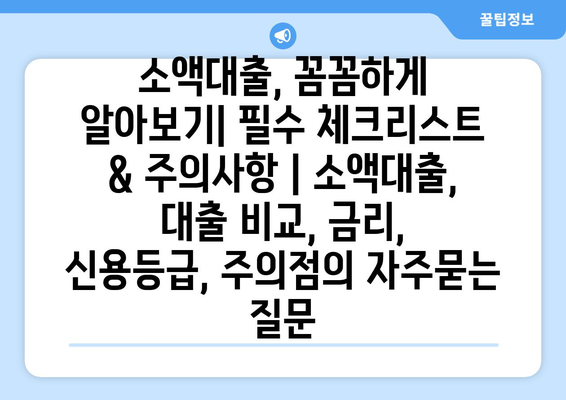 꿀팁정보

소액대출, 꼼꼼하게 알아보기| 필수 체크리스트 & 주의사항 | 소액대출, 대출 비교, 금리, 신용등급, 주의점의 자주묻는 질문